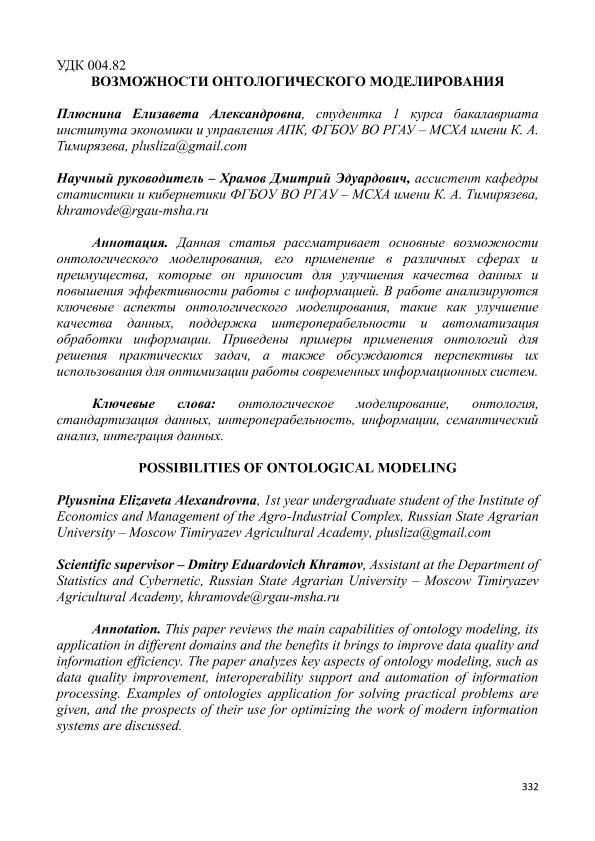 УДК 004.82
ВОЗМОЖНОСТИ ОНТОЛОГИЧЕСКОГО МОДЕЛИРОВАНИЯ

Плюснина Елизавета Александровна, студентка 1 курса бакалавриата института экономики и управления АПК, ФГБОУ ВО РГАУ – МСХА имени К. А. Тимирязева, plusliza@gmail.com

Научный руководитель – Храмов Дмитрий Эдуардович, ассистент кафедры статистики и кибернетики ФГБОУ ВО РГАУ – МСХА имени К. А. Тимирязева, khramovde@rgau-msha.ru

Аннотация. Данная статья рассматривает основные возможности онтологического моделирования, его применение в различных сферах и преимущества, которые он приносит для улучшения качества данных и повышения эффективности работы с информацией. В работе анализируются ключевые аспекты онтологического моделирования, такие как улучшение качества данных, поддержка интероперабельности и автоматизация обработки информации. Приведены примеры применения онтологий для решения практических задач, а также обсуждаются перспективы их использования для оптимизации работы современных информационных систем.

Ключевые слова: онтологическое моделирование, онтология, стандартизация данных, интероперабельность, информации, семантический анализ, интеграция данных.

POSSIBILITIES OF ONTOLOGICAL MODELING

Plyusnina Elizaveta Alexandrovna, 1st year undergraduate student of the Institute of Economics and Management of the Agro-Industrial Complex, Russian State Agrarian University – Moscow Timiryazev Agricultural Academy, plusliza@gmail.com

Scientific supervisor – Dmitry Eduardovich Khramov, Assistant at the Department of Statistics and Cybernetic, Russian State Agrarian University – Moscow Timiryazev Agricultural Academy, khramovde@rgau-msha.ru

Annotation. This paper reviews the main capabilities of ontology modeling, its application in different domains and the benefits it brings to improve data quality and information efficiency. The paper analyzes key aspects of ontology modeling, such as data quality improvement, interoperability support and automation of information processing. Examples of ontologies application for solving practical problems are given, and the prospects of their use for optimizing the work of modern information systems are discussed.

332